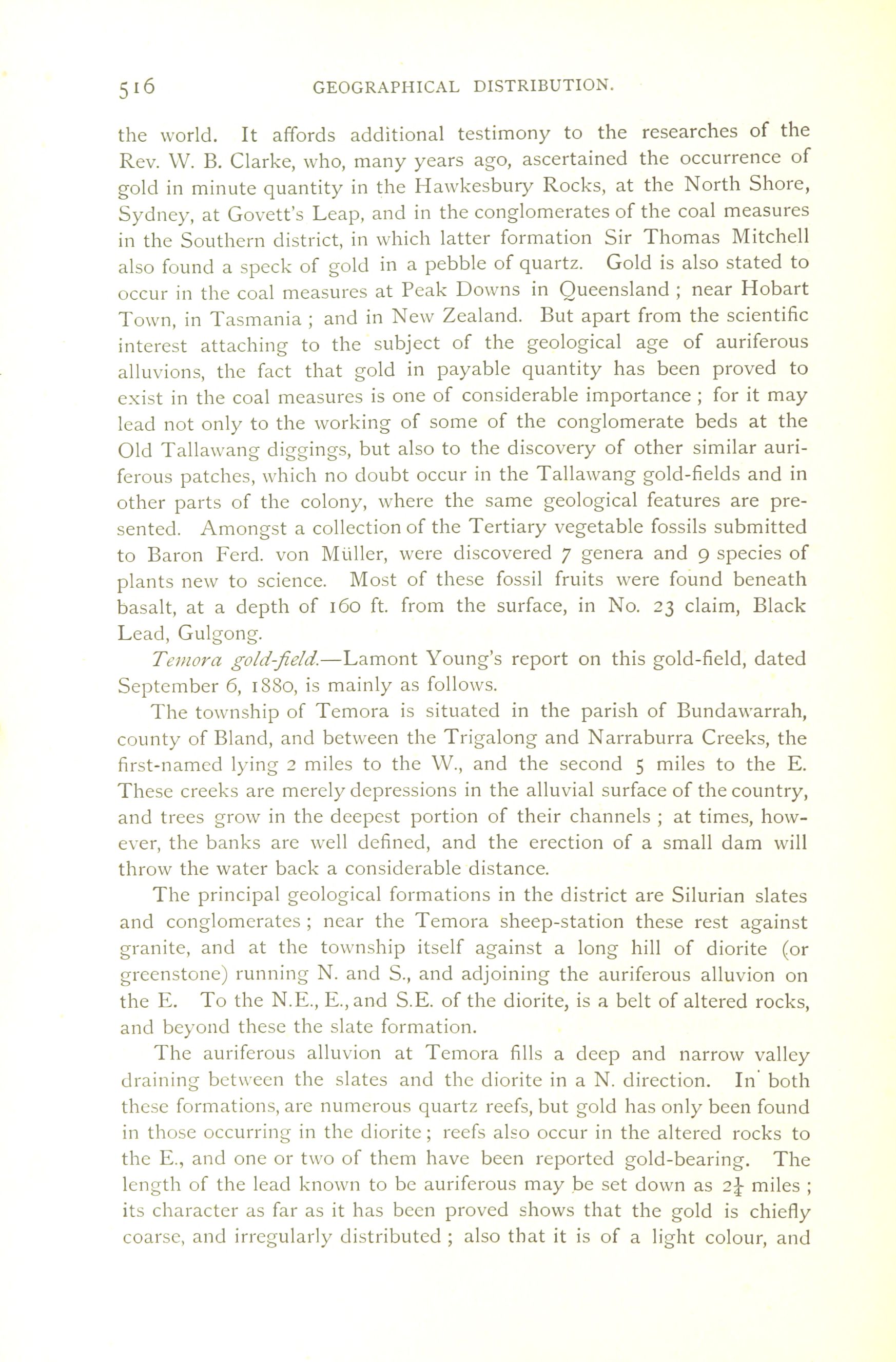 516 GEOGRAPHICAL DISTRIBUTION.

the world. It affords additional testimony to the researches of the Rev. W. B. Clarke, who, many years ago, ascertained the occurrence of gold in minute quantity in the Hawkesbury Rocks, at the North Shore, Sydney, at Govett's Leap, and in the conglomerates of the coal measures in the Southern district, in which latter formation Sir Thomas Mitchell also found a speck of gold in a pebble of quartz. Gold is also stated to occur in the coal measures at Peak Downs in Queensland ; near Hobart Town, in Tasmania ; and in New Zealand. But apart from the scientific interest attaching to the subject of the geological age of auriferous alluvions, the fact that gold in payable quantity has been proved to exist in the coal measures is one of considerable importance ; for it may lead not only to the working of some of the conglomerate beds at the Old Tallawang diggings, but also to the discovery of other similar auriferous patches, which no doubt occur in the Tallawang gold-fields and in other parts of the colony, where the same geological features are presented. Amongst a collection of the Tertiary vegetable fossils submitted to Baron Ferd. von Müller, were discovered 7 genera and 9 species of plants new to science. Most of these fossil fruits were found beneath basalt, at a depth of 160 ft. from the surface, in No. 23 claim, Black Lead, Gulgong.

Temora gold-field.—Lamont Young's report on this gold-field, dated September 6, 1880, is mainly as follows.

The township of Temora is situated in the parish of Bundawarrah, county of Bland, and between the Trigalong and Narraburra Creeks, the first-named lying 2 miles to the W., and the second 5 miles to the E. These creeks are merely depressions in the alluvial surface of the country, and trees grow in the deepest portion of their channels ; at times, however, the banks are well defined, and the erection of a small dam will throw the water back a considerable distance.

The principal geological formations in the district are Silurian slates and conglomerates ; near the Temora sheep-station these rest against granite, and at the township itself against a long hill of diorite (or greenstone) running N. and S., and adjoining the auriferous alluvion on the E. To the N.E., E., and S.E. of the diorite, is a belt of altered rocks, and beyond these the slate formation.

The auriferous alluvion at Temora fills a deep and narrow valley draining between the slates and the diorite in a N. direction. In both these formations, are numerous quartz reefs, but gold has only been found in those occurring in the diorite ; reefs also occur in the altered rocks to the E., and one or two of them have been reported gold-bearing. The length of the lead known to be auriferous may be set down as $2\frac{1}{4}$ miles ; its character as far as it has been proved shows that the gold is chiefly coarse, and irregularly distributed ; also that it is of a light colour, and